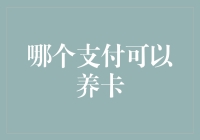 哪个支付可以养卡